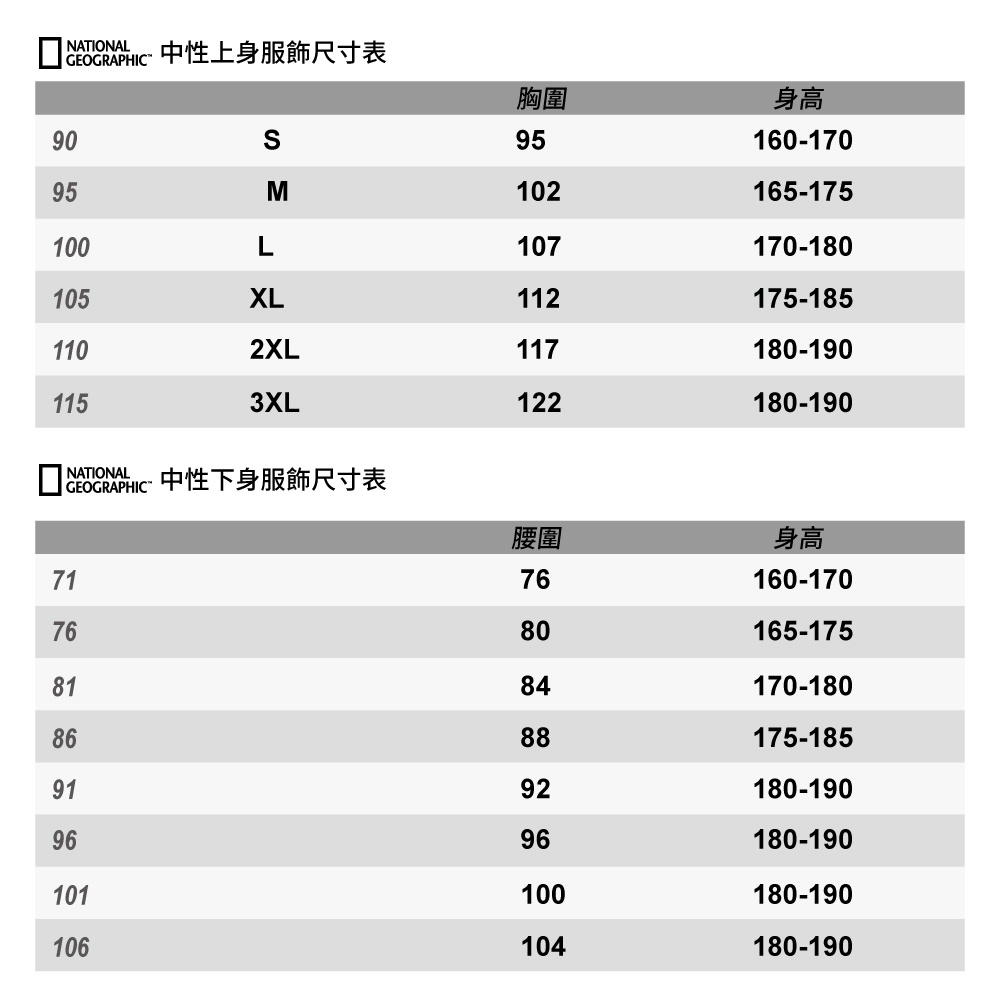 NATIONAL GEOGRAPHIC™ 中性上身服飾尺寸表

| | | 胸圍 | 身高 |
|---|---|---|---|
| 90 | S | 95 | 160-170 |
| 95 | M | 102 | 165-175 |
| 100 | L | 107 | 170-180 |
| 105 | XL | 112 | 175-185 |
| 110 | 2XL | 117 | 180-190 |
| 115 | 3XL | 122 | 180-190 |

NATIONAL GEOGRAPHIC™ 中性下身服飾尺寸表

| | 腰圍 | 身高 |
|---|---|---|
| 71 | 76 | 160-170 |
| 76 | 80 | 165-175 |
| 81 | 84 | 170-180 |
| 86 | 88 | 175-185 |
| 91 | 92 | 180-190 |
| 96 | 96 | 180-190 |
| 101 | 100 | 180-190 |
| 106 | 104 | 180-190 |